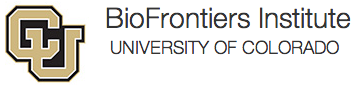 CU

BioFrontiers Institute
UNIVERSITY OF COLORADO